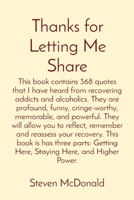 Thanks for Letting Me Share

This book contains 368 quotes that I have heard from recovering addicts and alcoholics. They are profound, funny, cringe-worthy, memorable, and powerful. They will allow you to reflect, remember and reassess your recovery. This book is has three parts: Getting Here, Staying Here, and Higher Power.

Steven McDonald